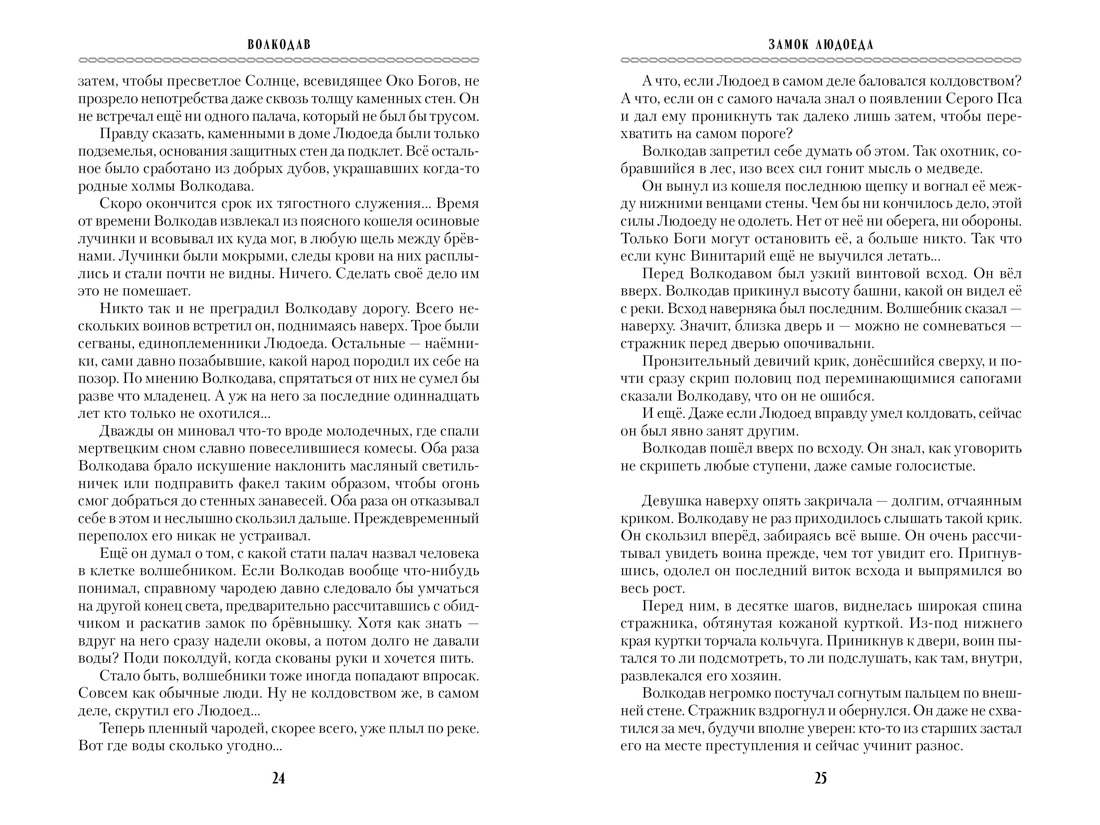 ВОЛКОДАВ

затем, чтобы пресветлое Солнце, всевидящее Око Богов, не прозрело непотребства даже сквозь толщу каменных стен. Он не встречал ещё ни одного палача, который не был бы трусом.

Правду сказать, каменными в доме Людоеда были только подземелья, основания защитных стен да подклет. Всё остальное было сработано из добрых дубов, украшавших когда-то родные холмы Волкодава.

Скоро окончится срок их тягостного служения... Время от времени Волкодав извлекал из поясного кошеля осиновые лучинки и всовывал их куда мог, в любую щель между брёвнами. Лучинки были мокрыми, следы крови на них расплылись и стали почти не видны. Ничего. Сделать своё дело им это не помешает.

Никто так и не преградил Волкодаву дорогу. Всего нескольких воинов встретил он, поднимаясь наверх. Трое были сегваны, единоплеменники Людоеда. Остальные — наёмники, сами давно позабывшие, какой народ породил их себе на позор. По мнению Волкодава, спрятаться от них не сумел бы разве что младенец. А уж на него за последние одиннадцать лет кто только не охотился...

Дважды он миновал что-то вроде молодечных, где спали мертвецким сном славно повеселившиеся комесы. Оба раза Волкодава брало искушение наклонить масляный светильничек или подправить факел таким образом, чтобы огонь смог добраться до стенных занавесей. Оба раза он отказывал себе в этом и неслышно скользил дальше. Преждевременный переполох его никак не устраивал.

Ещё он думал о том, с какой стати палач назвал человека в клетке волшебником. Если Волкодав вообще что-нибудь понимал, справному чародею давно следовало бы умчаться на другой конец света, предварительно рассчитавшись с обидчиком и раскатив замок по брёвнышку. Хотя как знать — вдруг на него сразу надели оковы, а потом долго не давали воды? Поди поколдуй, когда скованы руки и хочется пить.

Стало быть, волшебники тоже иногда попадают впросак. Совсем как обычные люди. Ну не колдовством же, в самом деле, скрутил его Людоед...

Теперь пленный чародей, скорее всего, уже плыл по реке. Вот где воды сколько угодно...

24

ЗАМОК ЛЮДОЕДА

А что, если Людоед в самом деле баловался колдовством? А что, если он с самого начала знал о появлении Серого Пса и дал ему проникнуть так далеко лишь затем, чтобы перехватить на самом пороге?

Волкодав запретил себе думать об этом. Так охотник, собравшийся в лес, изо всех сил гонит мысль о медведе.

Он вынул из кошеля последнюю щепку и вогнал её между нижними венцами стены. Чем бы ни кончилось дело, этой силы Людоеду не одолеть. Нет от неё ни оберега, ни обороны. Только Боги могут остановить её, а больше никто. Так что если кунс Винитарий ещё не выучился летать...

Перед Волкодавом был узкий винтовой всход. Он вёл вверх. Волкодав прикинул высоту башни, какой он видел её с реки. Всход наверняка был последним. Волшебник сказал — наверху. Значит, близка дверь и — можно не сомневаться — стражник перед дверью опочивальни.

Пронзительный девичий крик, донёсшийся сверху, и почти сразу скрип половиц под переминающимися сапогами сказали Волкодаву, что он не ошибся.

И ещё. Даже если Людоед вправду умел колдовать, сейчас он был явно занят другим.

Волкодав пошёл вверх по всходу. Он знал, как уговорить не скрипеть любые ступени, даже самые голосистые.

Девушка наверху опять закричала — долгим, отчаянным криком. Волкодаву не раз приходилось слышать такой крик. Он скользил вперёд, забираясь всё выше. Он очень рассчитывал увидеть воина прежде, чем тот увидит его. Пригнувшись, одолел он последний виток всхода и выпрямился во весь рост.

Перед ним, в десятке шагов, виднелась широкая спина стражника, обтянутая кожаной курткой. Из-под нижнего края куртки торчала кольчуга. Приникнув к двери, воин пытался то ли подсмотреть, то ли подслушать, как там, внутри, развлекался его хозяин.

Волкодав негромко постучал согнутым пальцем по внешней стене. Стражник вздрогнул и обернулся. Он даже не схватился за меч, будучи вполне уверен: кто-то из старших застал его на месте преступления и сейчас учинит разнос.

25